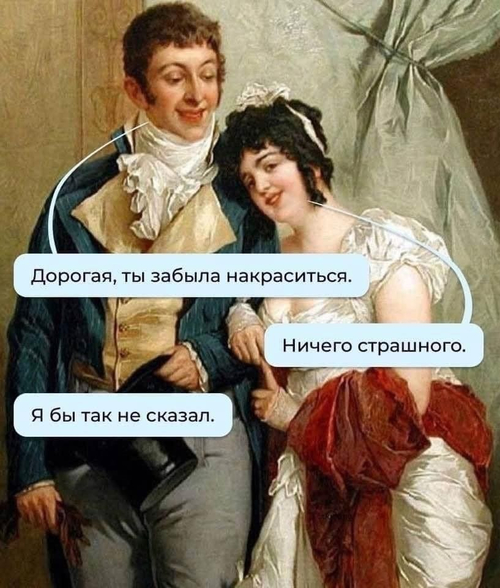 Дорогая, ты забыла накраситься.

Ничего страшного.

Я бы так не сказал.